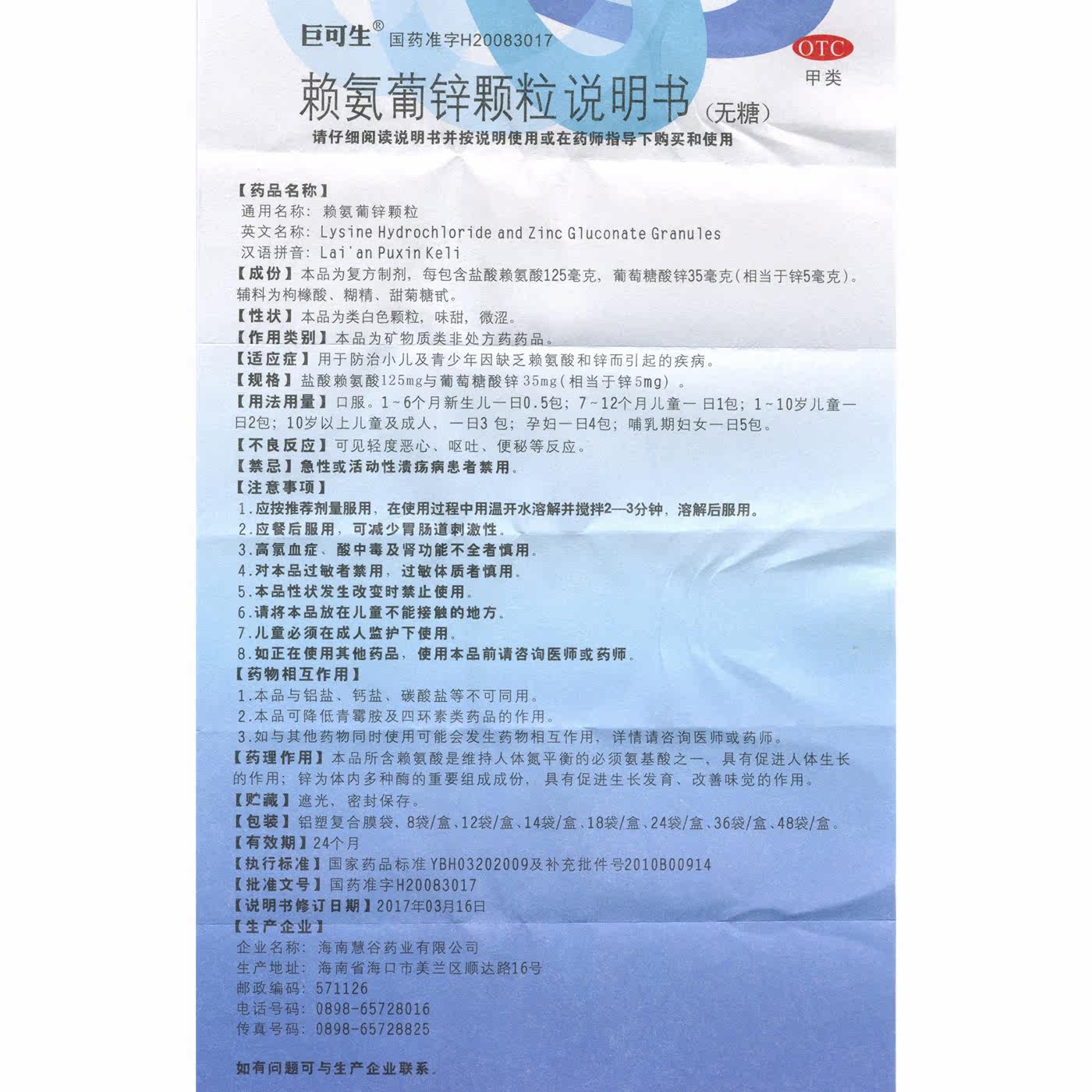 巨可生® 国药准字H20083017

OTC
甲类

赖氨葡锌颗粒说明书（无糖）

请仔细阅读说明书并按说明使用或在药师指导下购买和使用

【药品名称】
通用名称：赖氨葡锌颗粒
英文名称：Lysine Hydrochloride and Zinc Gluconate Granules
汉语拼音：Lai'an Puxin Keli

【成份】本品为复方制剂，每包含盐酸赖氨酸125毫克，葡萄糖酸锌35毫克(相当于锌5毫克)。辅料为枸橼酸、糊精、甜菊糖甙。

【性状】本品为类白色颗粒，味甜，微涩。

【作用类别】本品为矿物质类非处方药药品。

【适应症】用于防治小儿及青少年因缺乏赖氨酸和锌而引起的疾病。

【规格】盐酸赖氨酸125mg与葡萄糖酸锌35mg(相当于锌5mg)。

【用法用量】口服。1~6个月新生儿一日0.5包；7~12个月儿童一日1包；1~10岁儿童一日2包；10岁以上儿童及成人，一日3包；孕妇一日4包；哺乳期妇女一日5包。

【不良反应】可见轻度恶心、呕吐、便秘等反应。

【禁忌】急性或活动性溃疡病患者禁用。

【注意事项】
1.应按推荐剂量服用，在使用过程中用温开水溶解并搅拌2—3分钟，溶解后服用。
2.应餐后服用，可减少胃肠道刺激性。
3.高氯血症、酸中毒及肾功能不全者慎用。
4.对本品过敏者禁用，过敏体质者慎用。
5.本品性状发生改变时禁止使用。
6.请将本品放在儿童不能接触的地方。
7.儿童必须在成人监护下使用。
8.如正在使用其他药品，使用本品前请咨询医师或药师。

【药物相互作用】
1.本品与铝盐、钙盐、碳酸盐等不可同用。
2.本品可降低青霉胺及四环素类药品的作用。
3.如与其他药物同时使用可能会发生药物相互作用，详情请咨询医师或药师。

【药理作用】本品所含赖氨酸是维持人体氮平衡的必须氨基酸之一，具有促进人体生长的作用；锌为体内多种酶的重要组成成份，具有促进生长发育、改善味觉的作用。

【贮藏】遮光，密封保存。

【包装】铝塑复合膜袋，8袋/盒、12袋/盒、14袋/盒、18袋/盒、24袋/盒、36袋/盒、48袋/盒。

【有效期】24个月

【执行标准】国家药品标准YBH03202009及补充批件号2010B00914

【批准文号】国药准字H20083017

【说明书修订日期】2017年03月16日

【生产企业】
企业名称：海南慧谷药业有限公司
生产地址：海南省海口市美兰区顺达路16号
邮政编码：571126
电话号码：0898-65728016
传真号码：0898-65728825

如有问题可与生产企业联系。